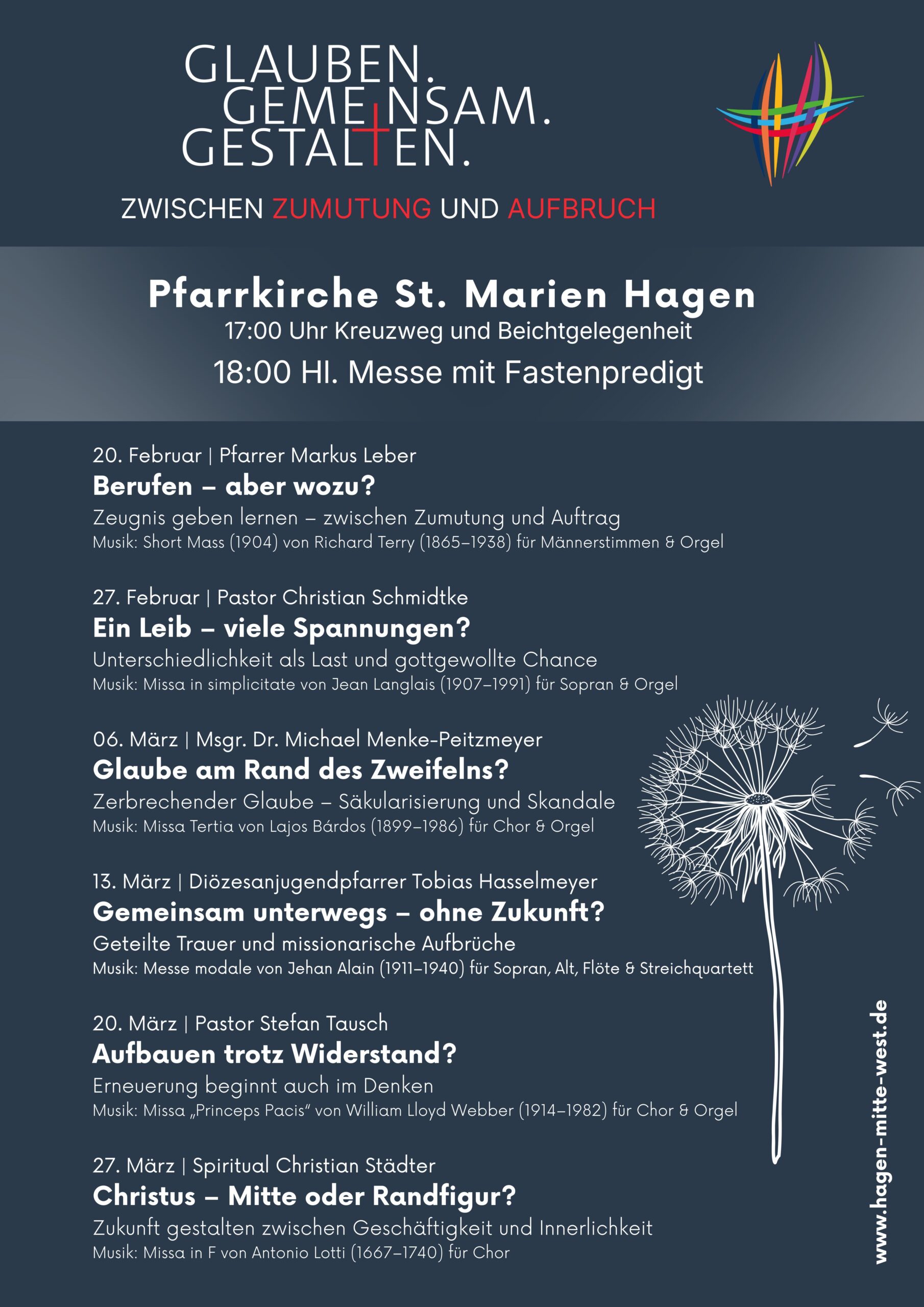 GLAUBEN.
GEMEINSAM.
GESTALTEN.

ZWISCHEN ZUMUTUNG UND AUFBRUCH

Pfarrkirche St. Marien Hagen
17:00 Uhr Kreuzweg und Beichtgelegenheit
18:00 Hl. Messe mit Fastenpredigt

20. Februar | Pfarrer Markus Leber
Berufen – aber wozu?
Zeugnis geben lernen – zwischen Zumutung und Auftrag
Musik: Short Mass (1904) von Richard Terry (1865–1938) für Männerstimmen & Orgel

27. Februar | Pastor Christian Schmidtke
Ein Leib – viele Spannungen?
Unterschiedlichkeit als Last und gottgewollte Chance
Musik: Missa in simplicitate von Jean Langlais (1907–1991) für Sopran & Orgel

06. März | Msgr. Dr. Michael Menke-Peitzmeyer
Glaube am Rand des Zweifelns?
Zerbrechender Glaube – Säkularisierung und Skandale
Musik: Missa Tertia von Lajos Bárdos (1899–1986) für Chor & Orgel

13. März | Diözesanjugendpfarrer Tobias Hasselmeyer
Gemeinsam unterwegs – ohne Zukunft?
Geteilte Trauer und missionarische Aufbrüche
Musik: Messe modale von Jehan Alain (1911–1940) für Sopran, Alt, Flöte & Streichquartett

20. März | Pastor Stefan Tausch
Aufbauen trotz Widerstand?
Erneuerung beginnt auch im Denken
Musik: Missa „Princeps Pacis“ von William Lloyd Webber (1914–1982) für Chor & Orgel

27. März | Spiritual Christian Städter
Christus – Mitte oder Randfigur?
Zukunft gestalten zwischen Geschäftigkeit und Innerlichkeit
Musik: Missa in F von Antonio Lotti (1667–1740) für Chor

www.hagen-mitte-west.de